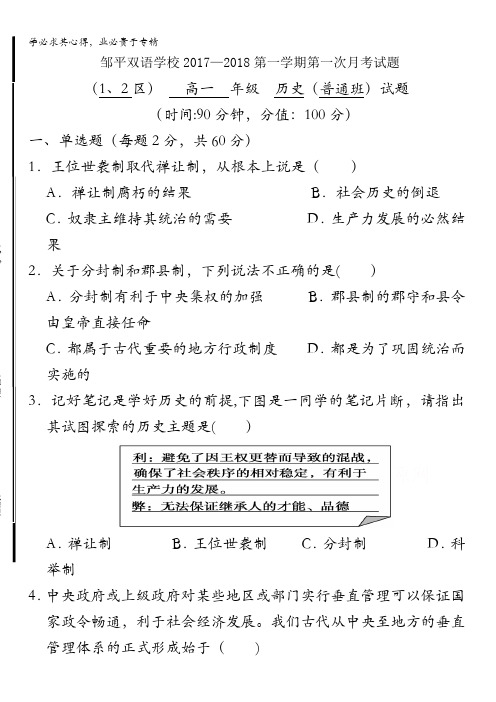 学必求其心得，业必贵于专精

邹平双语学校 2017—2018 第一学期第一次月考试题

（1、2 区） 高一 年级 历史（普通班）试题

（时间:90 分钟，分值：100 分）

一、单选题（每题 2 分，共 60 分）

1．王位世袭制取代禅让制，从根本上说是（ ）

A．禅让制腐朽的结果 B．社会历史的倒退

C．奴隶主维持其统治的需要 D．生产力发展的必然结果

2．关于分封制和郡县制，下列说法不正确的是( )

A．分封制有利于中央集权的加强 B．郡县制的郡守和县令由皇帝直接任命

C．都属于古代重要的地方行政制度 D．都是为了巩固统治而实施的

3．记好笔记是学好历史的前提,下图是一同学的笔记片断，请指出其试图探索的历史主题是( )

利：避免了因王权更替而导致的混战，确保了社会秩序的相对稳定，有利于生产力的发展。
弊：无法保证继承人的才能、品德

A．禅让制 B．王位世袭制 C．分封制 D．科举制

4．中央政府或上级政府对某些地区或部门实行垂直管理可以保证国家政令畅通，利于社会经济发展。我们古代从中央至地方的垂直管理体系的正式形成始于（ ）